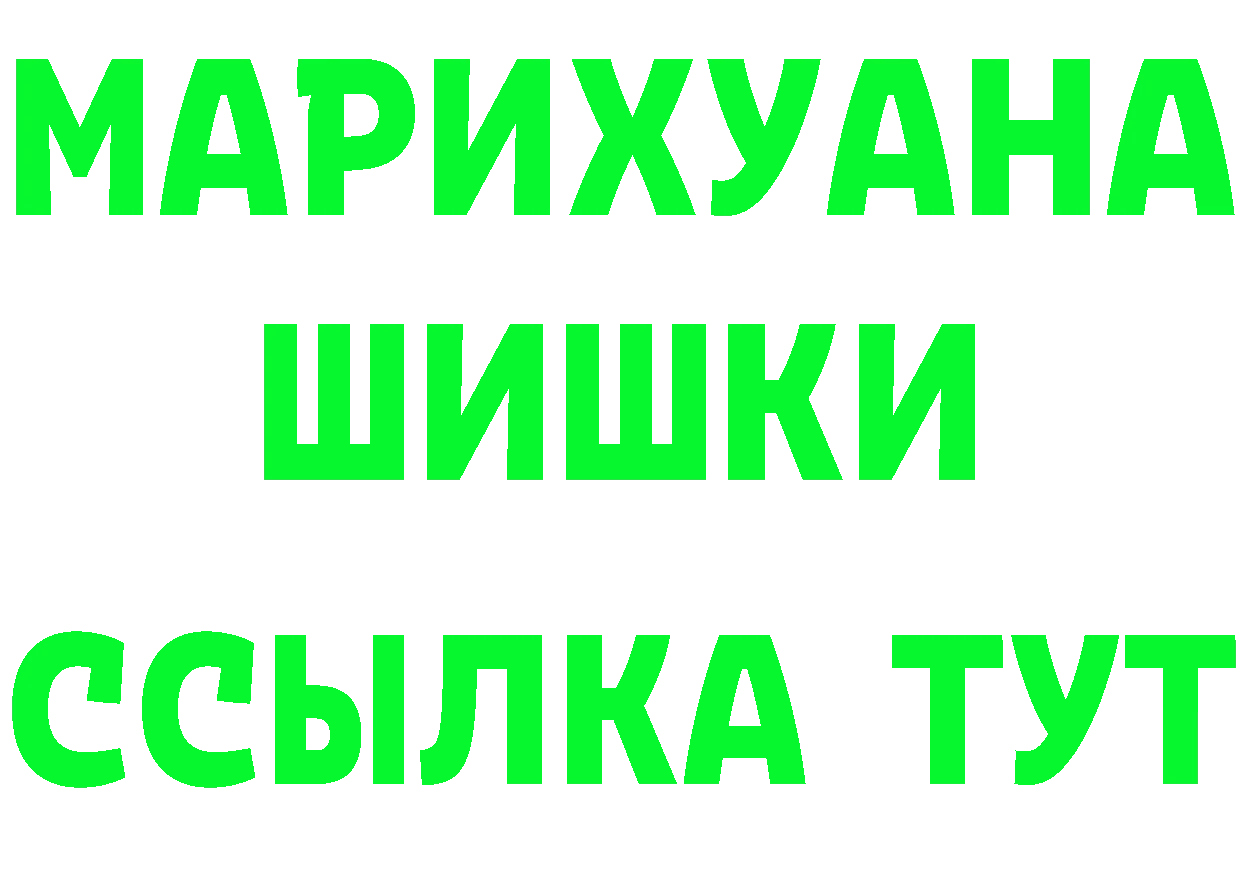 МАРИХУАНА
ШИШКИ
ССЫЛКА ТУТ